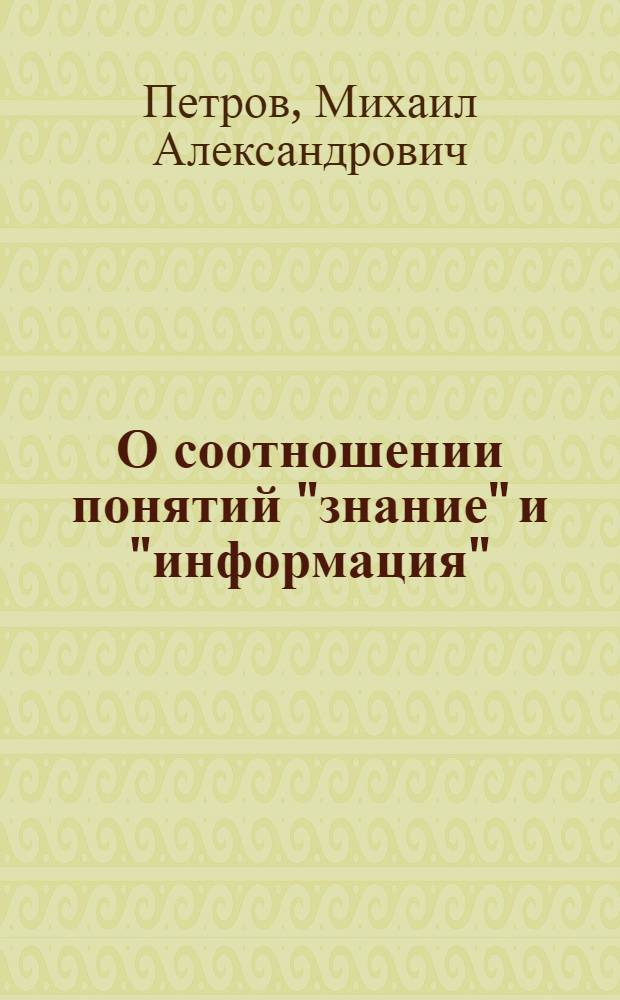 Петров, Михаил Александрович

О соотношении понятий "знание" и "информация"